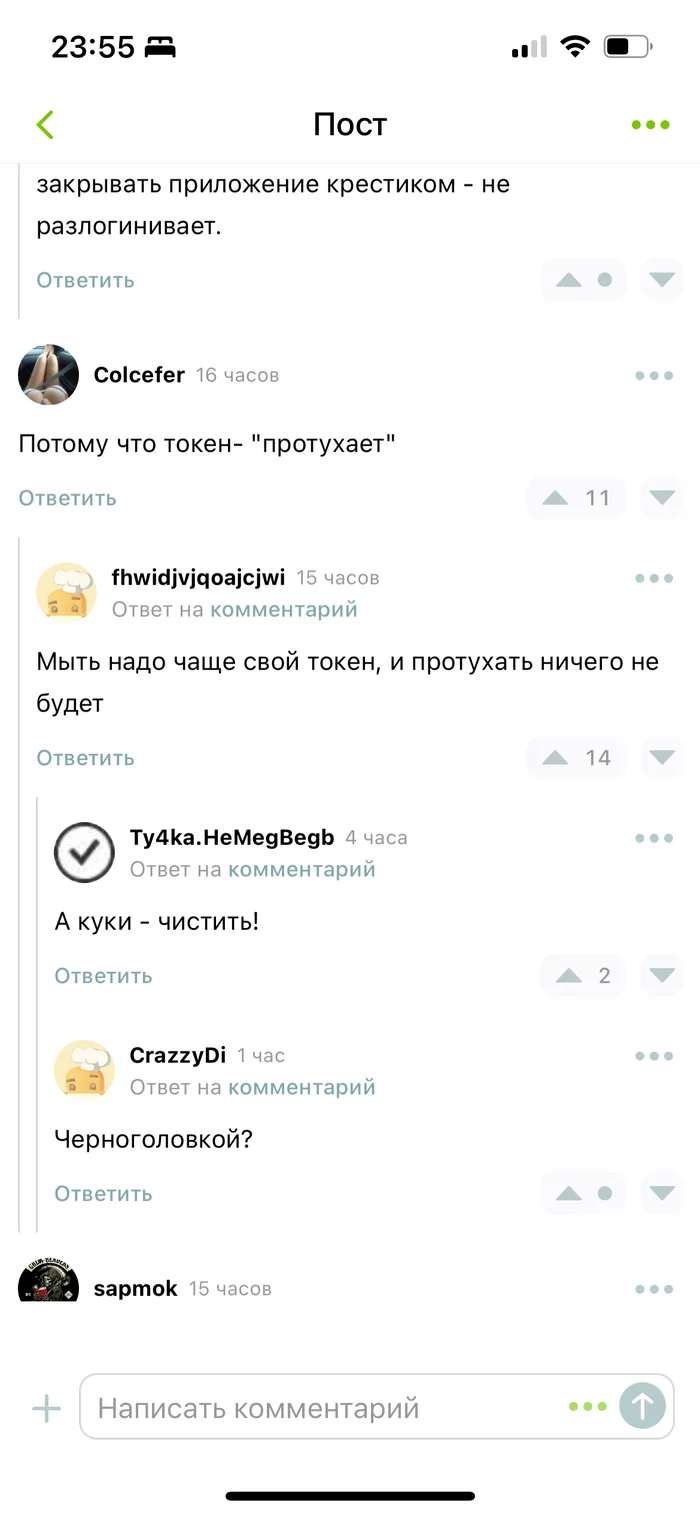 23:55

Пост

закрывать приложение крестиком - не разлогинивает.

Ответить

Colcefer 16 часов

Потому что токен- "протухает"

Ответить 11

fhwidjvjqoajcjwi 15 часов
Ответ на комментарий

Мыть надо чаще свой токен, и протухать ничего не будет

Ответить 14

Ty4ka.HeMegBegb 4 часа
Ответ на комментарий

А куки - чистить!

Ответить 2

CrazzyDi 1 час
Ответ на комментарий

Черноголовкой?

Ответить

sapmok 15 часов

Написать комментарий